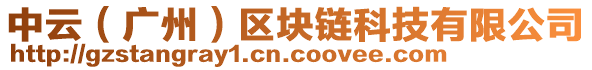 中云（广州）区块链科技有限公司
http://gzstangray1.cn.coovee.com